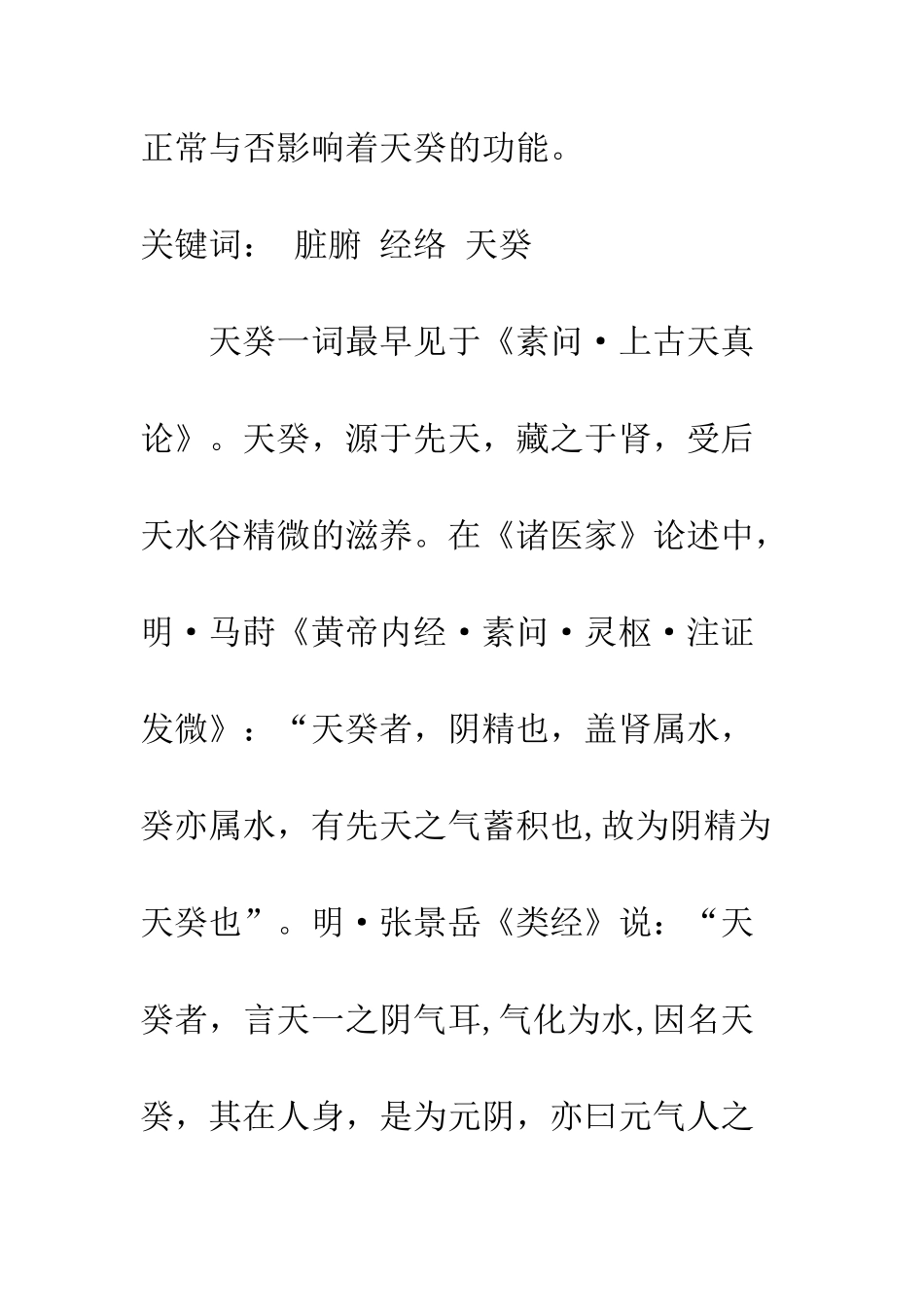 正常与否影响着天癸的功能。

关键词： 脏腑 经络 天癸

天癸一词最早见于《素问·上古天真论》。天癸，源于先天，藏之于肾，受后天水谷精微的滋养。在《诸医家》论述中，明·马莳《黄帝内经·素问·灵枢·注证发微》：“天癸者，阴精也，盖肾属水，癸亦属水，有先天之气蓄积也,故为阴精为天癸也”。明·张景岳《类经》说：“天癸者，言天一之阴气耳,气化为水,因名天癸，其在人身，是为元阴，亦曰元气人之